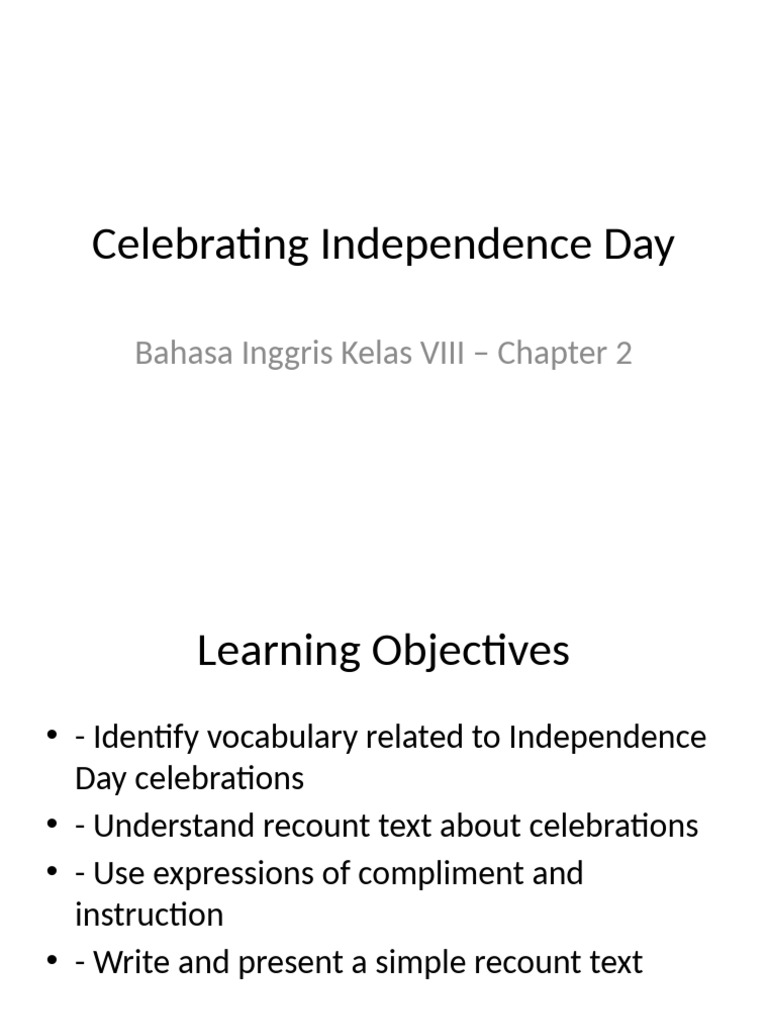 Celebrating Independence Day

Bahasa Inggris Kelas VIII – Chapter 2

Learning Objectives

• - Identify vocabulary related to Independence Day celebrations
• - Understand recount text about celebrations
• - Use expressions of compliment and instruction
• - Write and present a simple recount text